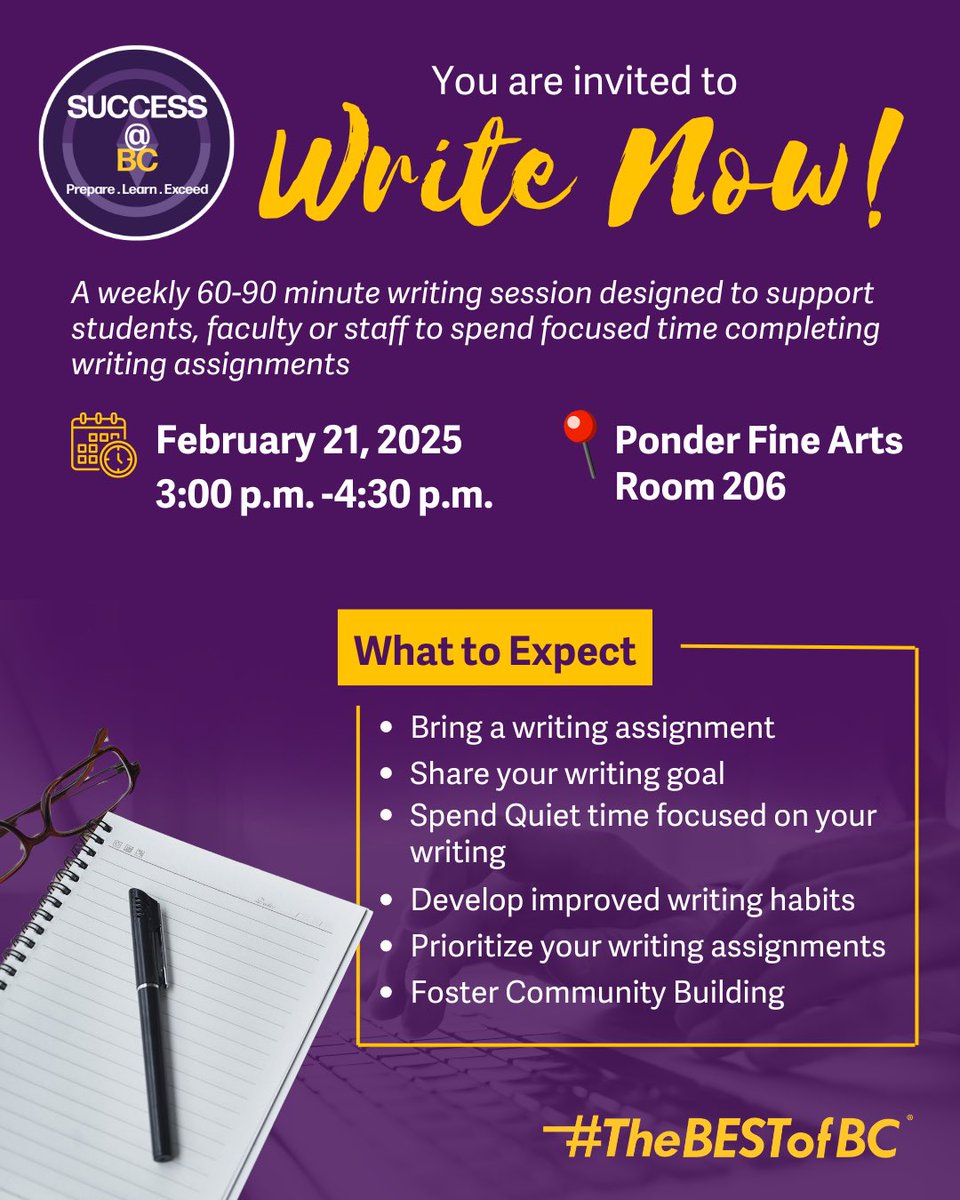 SUCCESS
@
BC
Prepare . Learn . Exceed

You are invited to

Write Now!

A weekly 60-90 minute writing session designed to support students, faculty or staff to spend focused time completing writing assignments

February 21, 2025
3:00 p.m. -4:30 p.m.

Ponder Fine Arts
Room 206

What to Expect

• Bring a writing assignment
• Share your writing goal
• Spend Quiet time focused on your writing
• Develop improved writing habits
• Prioritize your writing assignments
• Foster Community Building

#TheBESTofBC®